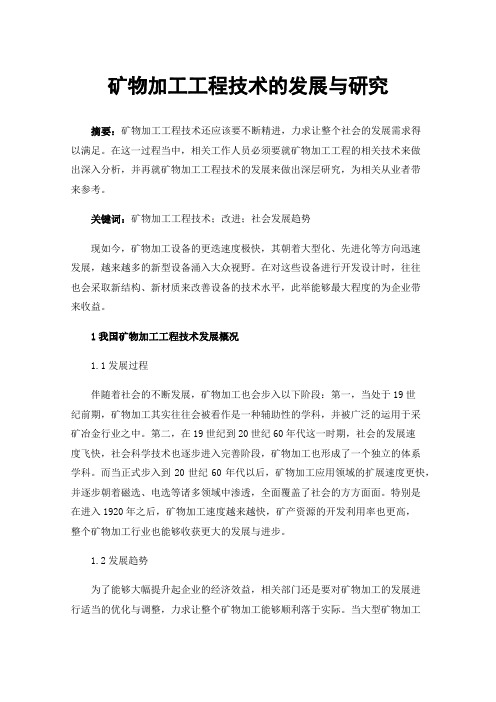 矿物加工工程技术的发展与研究

摘要：矿物加工工程技术还应该要不断精进，力求让整个社会的发展需求得以满足。在这一过程当中，相关工作人员必须要就矿物加工工程的相关技术来做出深入分析，并再就矿物加工工程技术的发展来做出深层研究，为相关从业者带来参考。

关键词：矿物加工工程技术；改进；社会发展趋势

现如今，矿物加工设备的更迭速度极快，其朝着大型化、先进化等方向迅速发展，越来越多的新型设备涌入大众视野。在对这些设备进行开发设计时，往往也会采取新结构、新材质来改善设备的技术水平，此举能够最大程度的为企业带来收益。

1 我国矿物加工工程技术发展概况

1.1 发展过程

伴随着社会的不断发展，矿物加工也会步入以下阶段：第一，当处于 19 世纪前期，矿物加工其实往往会被看作是一种辅助性的学科，并被广泛的运用于采矿冶金行业之中。第二，在 19 世纪到 20 世纪 60 年代这一时期，社会的发展速度飞快，社会科学技术也逐步进入完善阶段，矿物加工也形成了一个独立的体系学科。而当正式步入到 20 世纪 60 年代以后，矿物加工应用领域的扩展速度更快，并逐步朝着磁选、电选等诸多领域中渗透，全面覆盖了社会的方方面面。特别是在进入 1920 年之后，矿物加工速度越来越快，矿产资源的开发利用率也更高，整个矿物加工行业也能够收获更大的发展与进步。

1.2 发展趋势

为了能够大幅提升起企业的经济效益，相关部门还是要对矿物加工的发展进行适当的优化与调整，力求让整个矿物加工能够顺利落于实际。当大型矿物加工